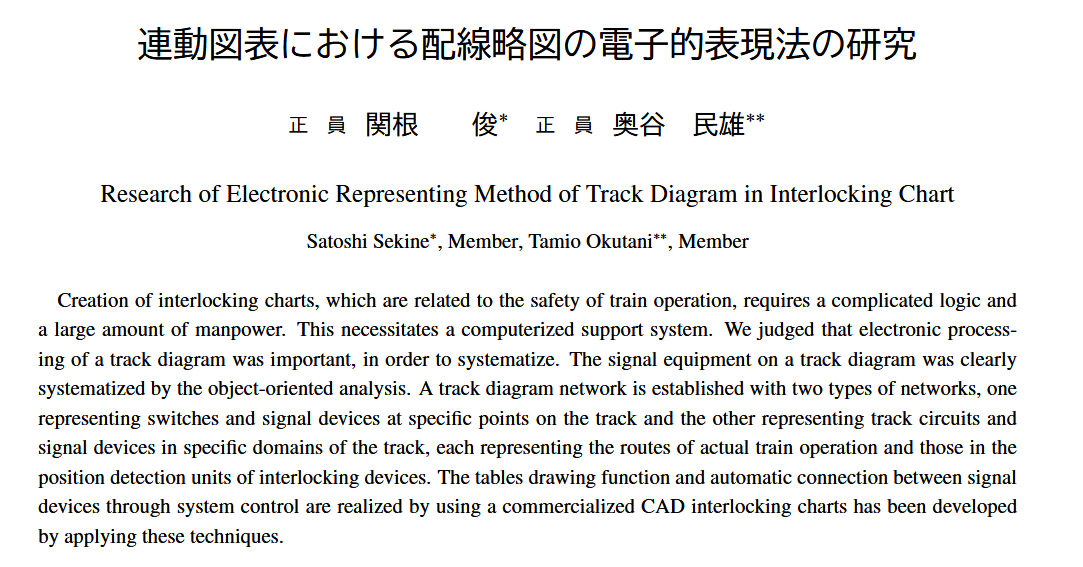 連動図表における配線略図の電子的表現法の研究

正　員　関根　俊* 正　員　奥谷　民雄**

Research of Electronic Representing Method of Track Diagram in Interlocking Chart

Satoshi Sekine*, Member, Tamio Okutani**, Member

Creation of interlocking charts, which are related to the safety of train operation, requires a complicated logic and a large amount of manpower. This necessitates a computerized support system. We judged that electronic processing of a track diagram was important, in order to systematize. The signal equipment on a track diagram was clearly systematized by the object-oriented analysis. A track diagram network is established with two types of networks, one representing switches and signal devices at specific points on the track and the other representing track circuits and signal devices in specific domains of the track, each representing the routes of actual train operation and those in the position detection units of interlocking devices. The tables drawing function and automatic connection between signal devices through system control are realized by using a commercialized CAD interlocking charts has been developed by applying these techniques.